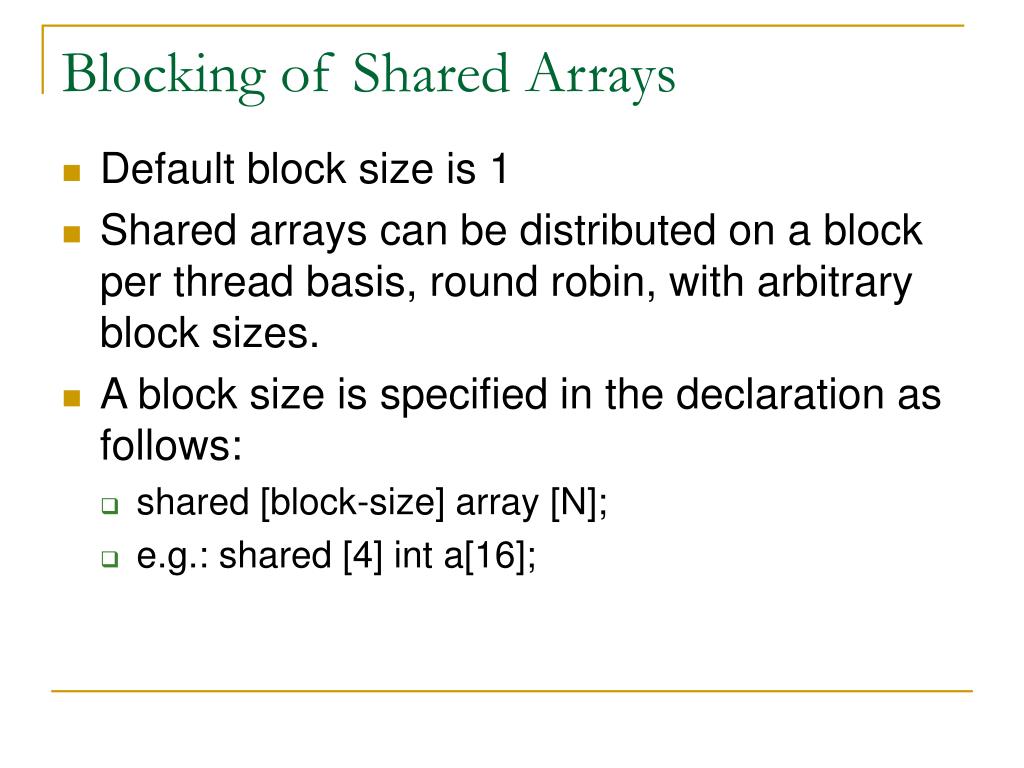 Blocking of Shared Arrays

Default block size is 1

Shared arrays can be distributed on a block per thread basis, round robin, with arbitrary block sizes.

A block size is specified in the declaration as follows:

shared [block-size] array [N];

e.g.: shared [4] int a[16];